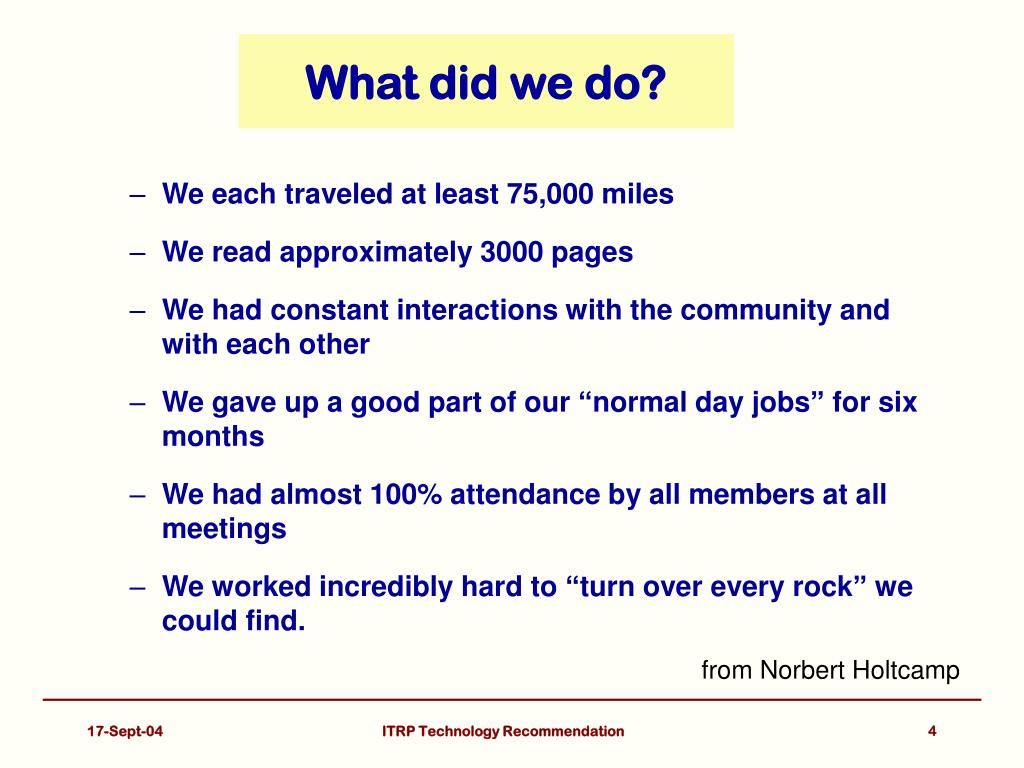 What did we do?

– We each traveled at least 75,000 miles

– We read approximately 3000 pages

– We had constant interactions with the community and with each other

– We gave up a good part of our “normal day jobs” for six months

– We had almost 100% attendance by all members at all meetings

– We worked incredibly hard to “turn over every rock” we could find.

from Norbert Holtcamp

17-Sept-04

ITRP Technology Recommendation

4